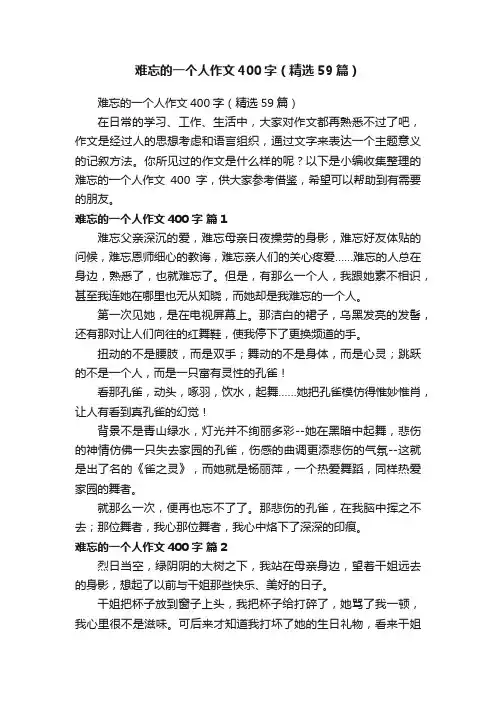 难忘的一个人作文400字（精选59篇）

难忘的一个人作文400字（精选59篇）

在日常的学习、工作、生活中，大家对作文都再熟悉不过了吧，作文是经过人的思想考虑和语言组织，通过文字来表达一个主题意义的记叙方法。你所见过的作文是什么样的呢？以下是小编收集整理的难忘的一个人作文 400 字，供大家参考借鉴，希望可以帮助到有需要的朋友。

难忘的一个人作文400字 篇1

难忘父亲深沉的爱，难忘母亲日夜操劳的身影，难忘好友体贴的问候，难忘恩师细心的教诲，难忘亲人们的关心疼爱……难忘的人总在身边，熟悉了，也就难忘了。但是，有那么一个人，我跟她素不相识，甚至我连她在哪里也无从知晓，而她却是我难忘的一个人。

第一次见她，是在电视屏幕上。那洁白的裙子，乌黑发亮的发髻，还有那对让人们向往的红舞鞋，使我停下了更换频道的手。

扭动的不是腰肢，而是双手；舞动的不是身体，而是心灵；跳跃的不是一个人，而是一只富有灵性的孔雀！

看那孔雀，动头，啄羽，饮水，起舞……她把孔雀模仿得惟妙惟肖，让人有看到真孔雀的幻觉！

背景不是青山绿水，灯光并不绚丽多彩--她在黑暗中起舞，悲伤的神情仿佛一只失去家园的孔雀，伤感的曲调更添悲伤的气氛--这就是出了名的《雀之灵》，而她就是杨丽萍，一个热爱舞蹈，同样热爱家园的舞者。

就那么一次，便再也忘不了了。那悲伤的孔雀，在我脑中挥之不去；那位舞者，我心那位舞者，我心中烙下了深深的印痕。

难忘的一个人作文400字 篇2

烈日当空，绿阴阴的大树之下，我站在母亲身边，望着干姐远去的身影，想起了以前与干姐那些快乐、美好的日子。

干姐把杯子放到窗子上头，我把杯子给打碎了，她骂了我一顿，我心里很不是滋味。可后来才知道我打坏了她的生日礼物，看来干姐